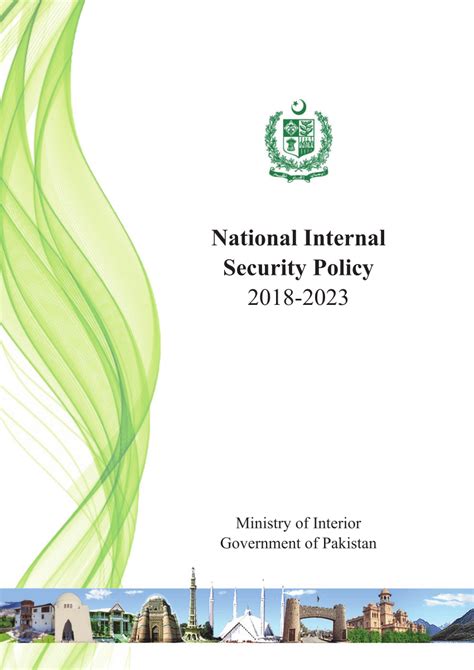 National Internal
Security Policy
2018-2023

Ministry of Interior
Government of Pakistan